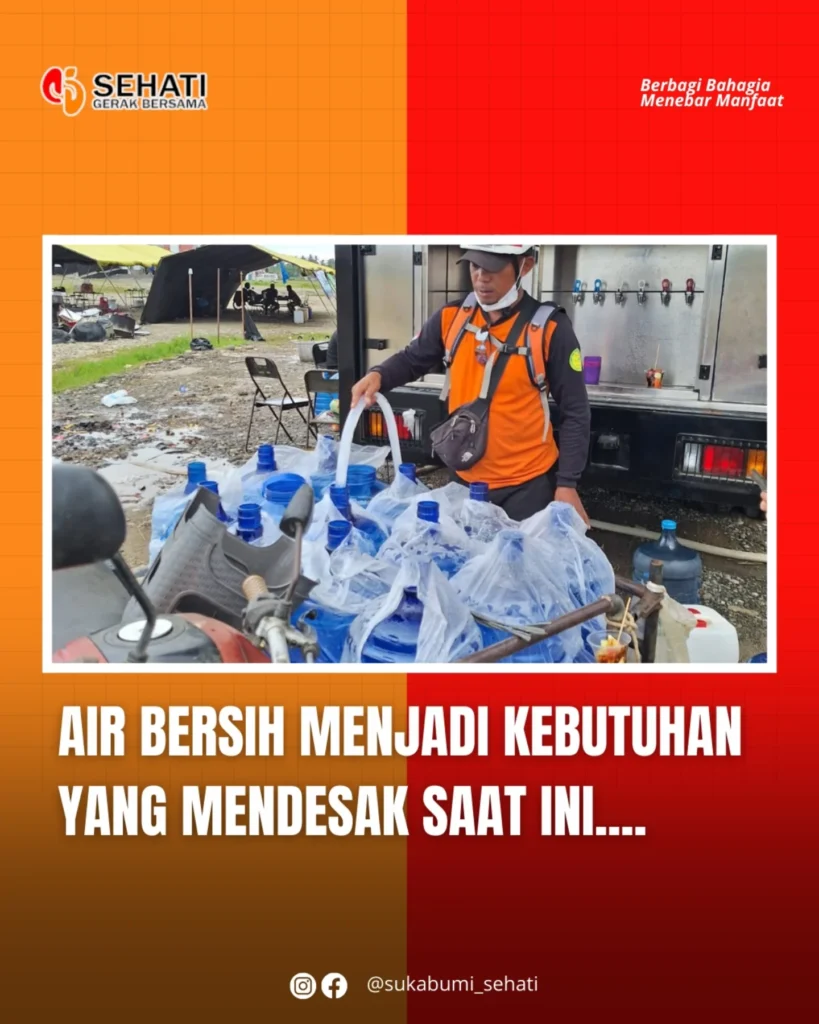 SEHATI
GERAK BERSAMA

Berbagi Bahagia
Menebar Manfaat

AIR BERSIH MENJADI KEBUTUHAN YANG MENDESAK SAAT INI....

@sukabumi_sehati